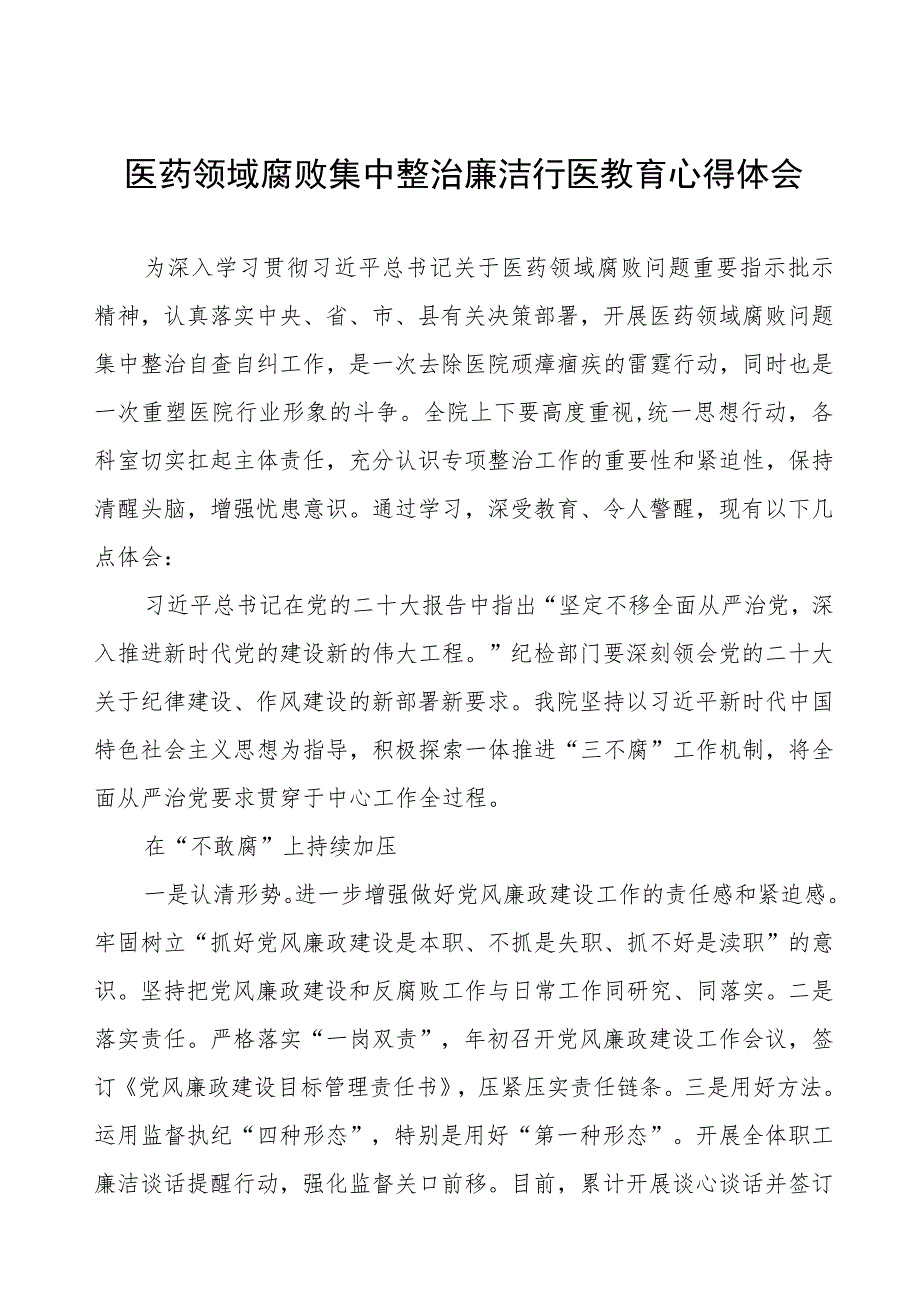 医药领域腐败集中整治廉洁行医教育心得体会

为深入学习贯彻习近平总书记关于医药领域腐败问题重要指示批示精神，认真落实中央、省、市、县有关决策部署，开展医药领域腐败问题集中整治自查自纠工作，是一次去除医院顽瘴痼疾的雷霆行动，同时也是一次重塑医院行业形象的斗争。全院上下要高度重视,统一思想行动，各科室切实扛起主体责任，充分认识专项整治工作的重要性和紧迫性，保持清醒头脑，增强忧患意识。通过学习，深受教育、令人警醒，现有以下几点体会：

习近平总书记在党的二十大报告中指出“坚定不移全面从严治党，深入推进新时代党的建设新的伟大工程。”纪检部门要深刻领会党的二十大关于纪律建设、作风建设的新部署新要求。我院坚持以习近平新时代中国特色社会主义思想为指导，积极探索一体推进“三不腐”工作机制，将全面从严治党要求贯穿于中心工作全过程。

在“不敢腐”上持续加压

一是认清形势。进一步增强做好党风廉政建设工作的责任感和紧迫感。牢固树立“抓好党风廉政建设是本职、不抓是失职、抓不好是渎职”的意识。坚持把党风廉政建设和反腐败工作与日常工作同研究、同落实。二是落实责任。严格落实“一岗双责”，年初召开党风廉政建设工作会议，签订《党风廉政建设目标管理责任书》，压紧压实责任链条。三是用好方法。运用监督执纪“四种形态”，特别是用好“第一种形态”。开展全体职工廉洁谈话提醒行动，强化监督关口前移。目前，累计开展谈心谈话并签订